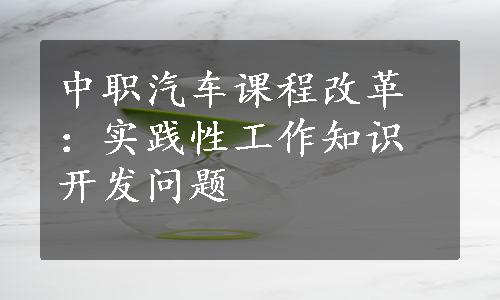 中职汽车课程改革：实践性工作知识开发问题